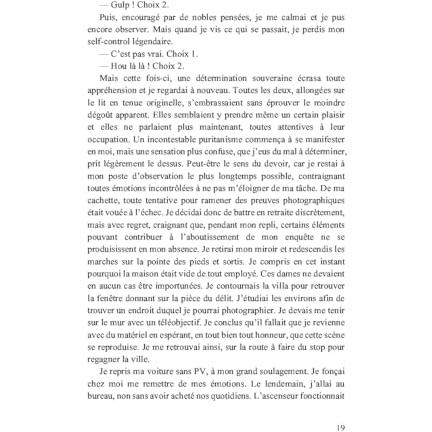 — Gulp ! Choix 2.

Puis, encouragé par de nobles pensées, je me calmai et je pus encore observer. Mais quand je vis ce qui se passait, je perdis mon self-control légendaire.

— C'est pas vrai. Choix 1.

— Hou là là ! Choix 2.

Mais cette fois-ci, une détermination souveraine écrasa toute appréhension et je regardai à nouveau. Toutes les deux, allongées sur le lit en tenue originelle, s'embrassaient sans éprouver le moindre dégoût apparent. Elles semblaient y prendre même un certain plaisir et elles ne parlaient plus maintenant, toutes attentives à leur occupation. Un incontestable puritanisme commença à se manifester en moi, mais une sensation plus confuse, que j'eus du mal à déterminer, prit légèrement le dessus. Peut-être le sens du devoir, car je restai à mon poste d'observation le plus longtemps possible, contraignant toutes émotions incontrôlées à ne pas m'éloigner de ma tâche. De ma cachette, toute tentative pour ramener des preuves photographiques était vouée à l'échec. Je décidai donc de battre en retraite discrètement, mais avec regret, craignant que, pendant mon repli, certains éléments pouvant contribuer à l'aboutissement de mon enquête ne se produisissent en mon absence. Je retirai mon miroir et redescendis les marches sur la pointe des pieds et sortis. Je compris en cet instant pourquoi la maison était vide de tout employé. Ces dames ne devaient en aucun cas être importunées. Je contournais la villa pour retrouver la fenêtre donnant sur la pièce du délit. J'étudiai les environs afin de trouver un endroit duquel je pourrai photographier. Je devais me tenir sur le mur avec un téléobjectif. Je conclus qu'il fallait que je revienne avec du matériel en espérant, en tout bien tout honneur, que cette scène se reproduise. Je me retrouvai ainsi, sur la route à faire du stop pour regagner la ville.

Je repris ma voiture sans PV, à mon grand soulagement. Je fonçai chez moi me remettre de mes émotions. Le lendemain, j'allai au bureau, non sans avoir acheté nos quotidiens. L'ascenseur fonctionnait

19